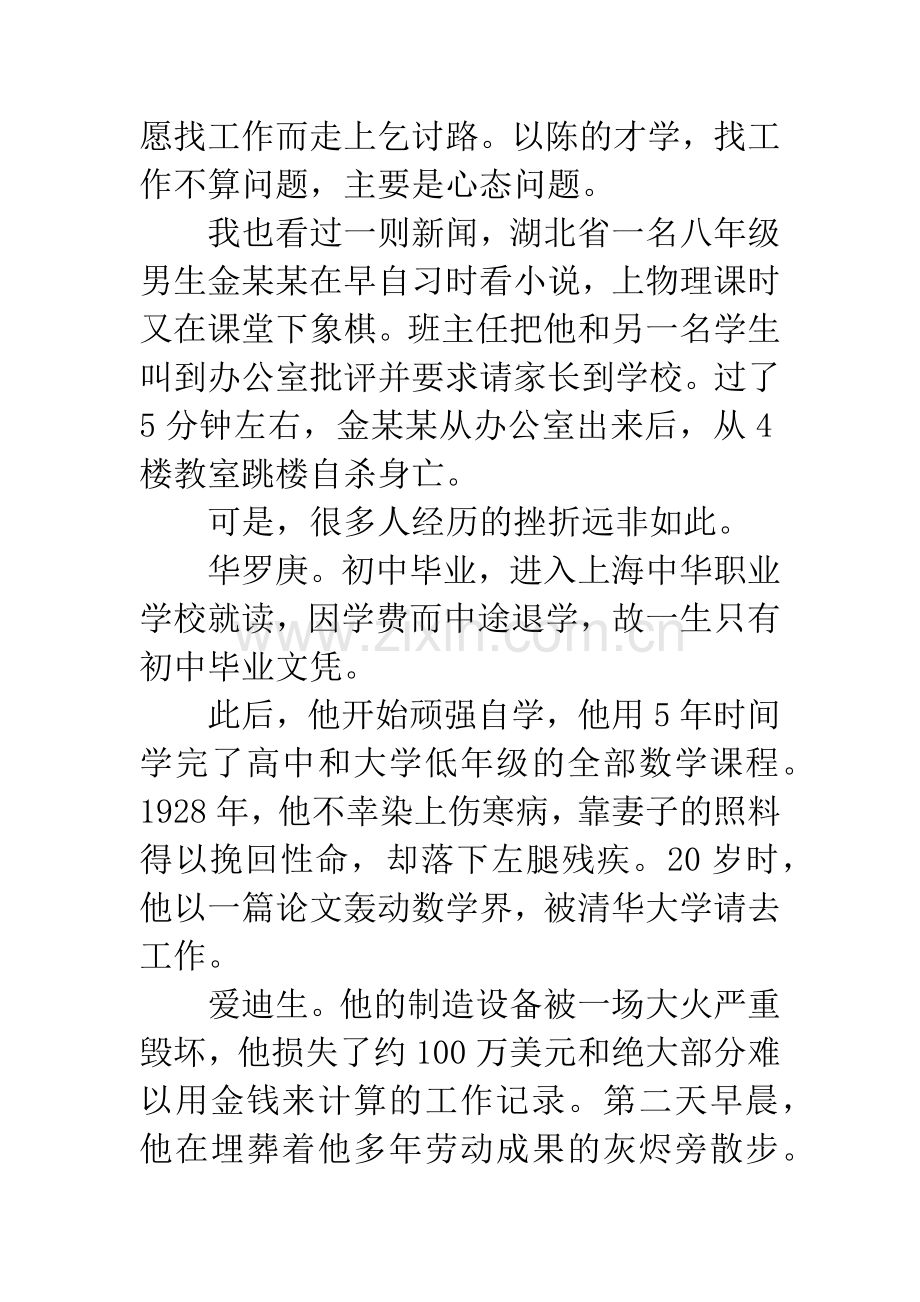 愿找工作而走上乞讨路。以陈的才学，找工作不算问题，主要是心态问题。

我也看过一则新闻，湖北省一名八年级男生金某某在早自习时看小说，上物理课时又在课堂下象棋。班主任把他和另一名学生叫到办公室批评并要求请家长到学校。过了5分钟左右，金某某从办公室出来后，从4楼教室跳楼自杀身亡。

可是，很多人经历的挫折远非如此。

华罗庚。初中毕业，进入上海中华职业学校就读，因学费而中途退学，故一生只有初中毕业文凭。

此后，他开始顽强自学，他用5年时间学完了高中和大学低年级的全部数学课程。1928年，他不幸染上伤寒病，靠妻子的照料得以挽回性命，却落下左腿残疾。20岁时，他以一篇论文轰动数学界，被清华大学请去工作。

爱迪生。他的制造设备被一场大火严重毁坏，他损失了约100万美元和绝大部分难以用金钱来计算的工作记录。第二天早晨，他在埋葬着他多年劳动成果的灰烬旁散步。

www.zixin.com.cn